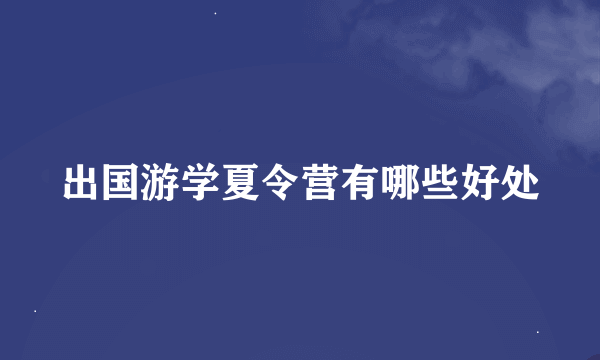 出国游学夏令营有哪些好处